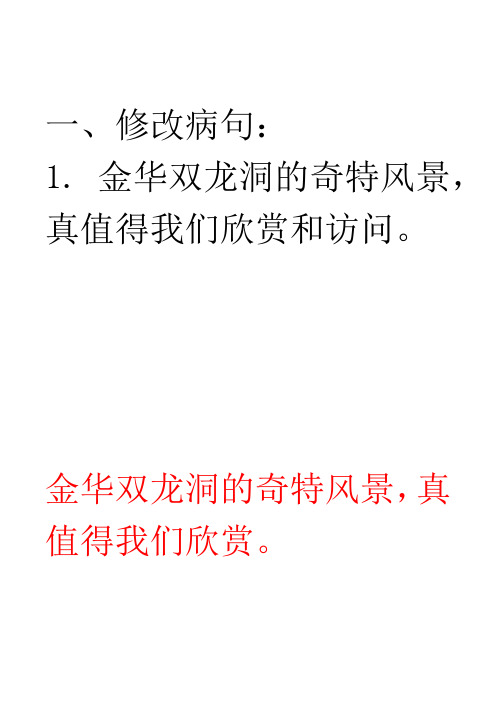 一、修改病句：
1. 金华双龙洞的奇特风景，真值得我们欣赏和访问。

金华双龙洞的奇特风景，真值得我们欣赏。